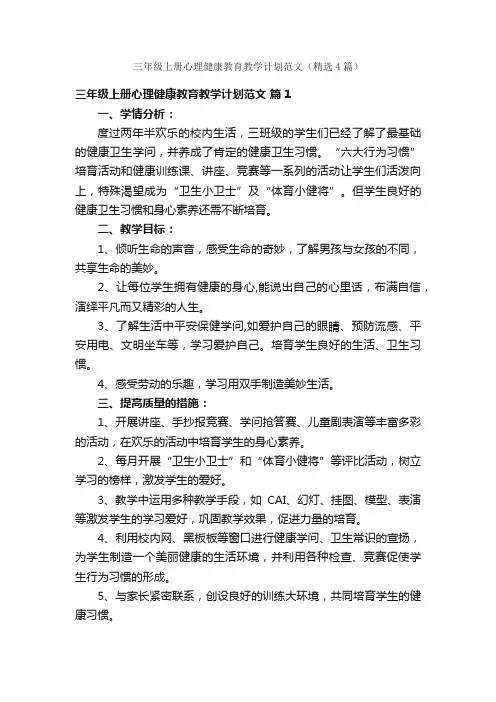 三年级上册心理健康教育教学计划范文（精选4篇）

三年级上册心理健康教育教学计划范文 篇1

一、学情分析：

度过两年半欢乐的校内生活，三班级的学生们已经了解了最基础的健康卫生学问，并养成了肯定的健康卫生习惯。“六大行为习惯”培育活动和健康训练课、讲座、竞赛等一系列的活动让学生们活泼向上，特殊渴望成为“卫生小卫士”及“体育小健将”。但学生良好的健康卫生习惯和身心素养还需不断培育。

二、教学目标：

1、倾听生命的声音，感受生命的奇妙，了解男孩与女孩的不同，共享生命的美妙。

2、让每位学生拥有健康的身心,能说出自己的心里话，布满自信，演绎平凡而又精彩的人生。

3、了解生活中平安保健学问,如爱护自己的眼睛、预防流感、平安用电、文明坐车等，学习爱护自己。培育学生良好的生活、卫生习惯。

4、感受劳动的乐趣，学习用双手制造美妙生活。

三、提高质量的措施：

1、开展讲座、手抄报竞赛、学问抢答赛、儿童剧表演等丰富多彩的活动，在欢乐的活动中培育学生的身心素养。

2、每月开展“卫生小卫士”和“体育小健将”等评比活动，树立学习的榜样，激发学生的爱好。

3、教学中运用多种教学手段，如 CAI、幻灯、挂图、模型、表演等激发学生的学习爱好，巩固教学效果，促进力量的培育。

4、利用校内网、黑板板等窗口进行健康学问、卫生常识的宣扬，为学生制造一个美丽健康的生活环境，并利用各种检查、竞赛促使学生行为习惯的形成。

5、与家长紧密联系，创设良好的训练大环境，共同培育学生的健康习惯。